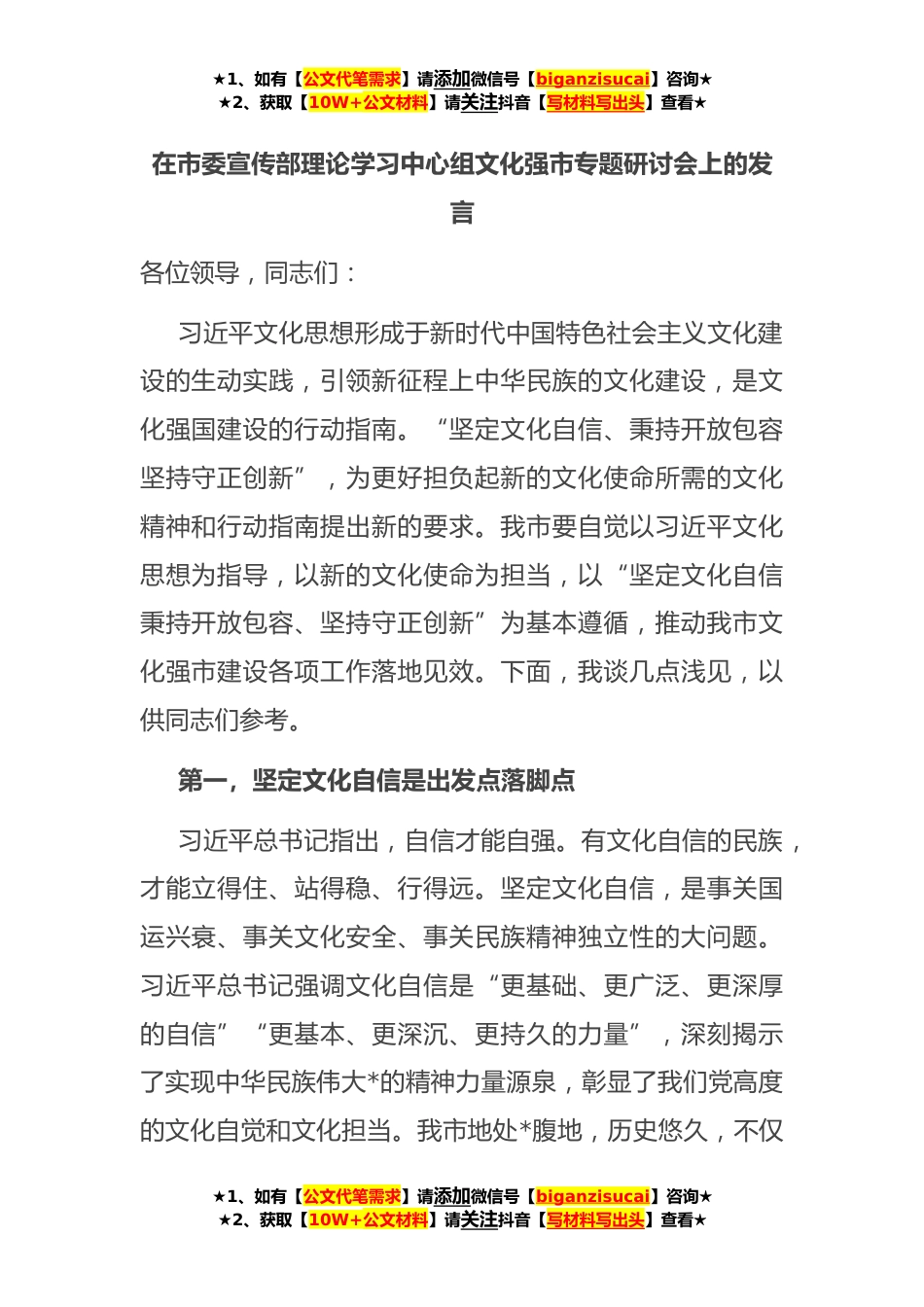 ★1、如有【公文代笔需求】请添加微信号【biganzisucai】咨询★
★2、获取【10W+公文材料】请关注抖音【写材料写出头】查看★

在市委宣传部理论学习中心组文化强市专题研讨会上的发言

各位领导，同志们：

习近平文化思想形成于新时代中国特色社会主义文化建设的生动实践，引领新征程上中华民族的文化建设，是文化强国建设的行动指南。“坚定文化自信、秉持开放包容坚持守正创新”，为更好担负起新的文化使命所需的文化精神和行动指南提出新的要求。我市要自觉以习近平文化思想为指导，以新的文化使命为担当，以“坚定文化自信秉持开放包容、坚持守正创新”为基本遵循，推动我市文化强市建设各项工作落地见效。下面，我谈几点浅见，以供同志们参考。

第一，坚定文化自信是出发点落脚点

习近平总书记指出，自信才能自强。有文化自信的民族，才能立得住、站得稳、行得远。坚定文化自信，是事关国运兴衰、事关文化安全、事关民族精神独立性的大问题。习近平总书记强调文化自信是“更基础、更广泛、更深厚的自信”“更基本、更深沉、更持久的力量”，深刻揭示了实现中华民族伟大*的精神力量源泉，彰显了我们党高度的文化自觉和文化担当。我市地处*腹地，历史悠久，不仅

★1、如有【公文代笔需求】请添加微信号【biganzisucai】咨询★
★2、获取【10W+公文材料】请关注抖音【写材料写出头】查看★